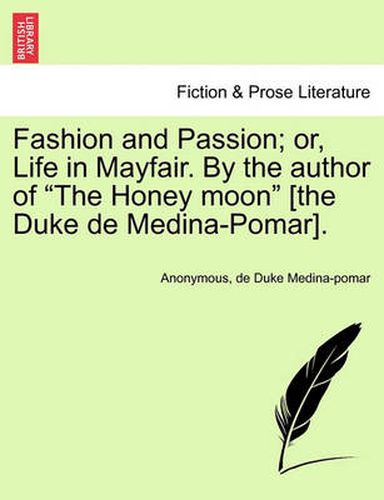 BRITISH LIBRARY

Fiction & Prose Literature

Fashion and Passion; or, Life in Mayfair. By the author of “The Honey moon” [the Duke de Medina-Pomar].

Anonymous, de Duke Medina-pomar